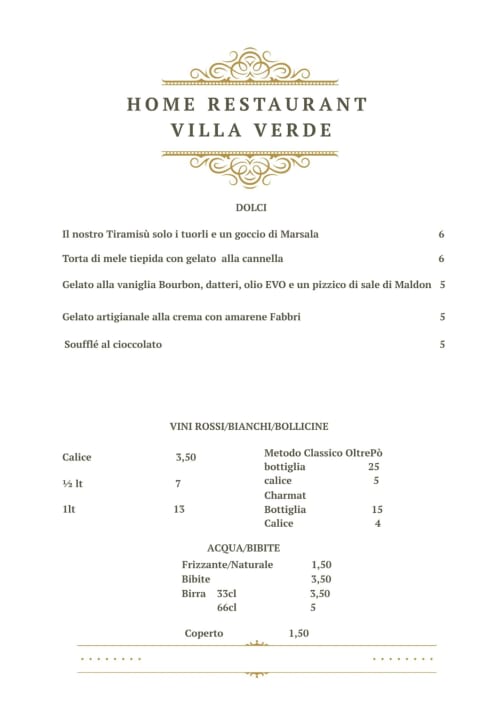 HOME RESTAURANT
VILLA VERDE

DOLCI

Il nostro Tiramisù solo i tuorli e un goccio di Marsala 6

Torta di mele tiepida con gelato alla cannella 6

Gelato alla vaniglia Bourbon, datteri, olio EVO e un pizzico di sale di Maldon 5

Gelato artigianale alla crema con amarene Fabbri 5

Soufflé al cioccolato 5

VINI ROSSI/BIANCHI/BOLLICINE

Calice 3,50

½ lt 7

1lt 13

Metodo Classico OltrePò
bottiglia 25
calice 5
Charmat
Bottiglia 15
Calice 4

ACQUA/BIBITE

Frizzante/Naturale 1,50
Bibite 3,50
Birra 33cl 3,50
66cl 5

Coperto 1,50